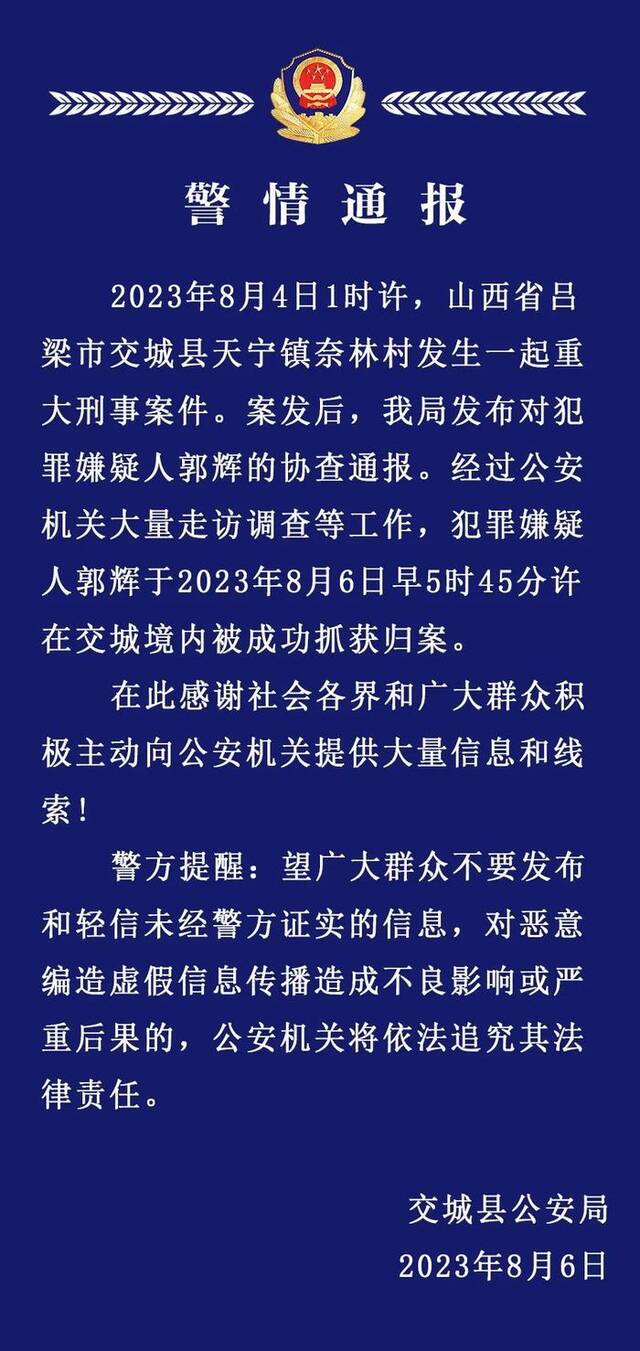 警情通报

2023年8月4日1时许，山西省吕梁市交城县天宁镇奈林村发生一起重大刑事案件。案发后，我局发布对犯罪嫌疑人郭辉的协查通报。经过公安机关大量走访调查等工作，犯罪嫌疑人郭辉于2023年8月6日早5时45分许在交城境内被成功抓获归案。

在此感谢社会各界和广大群众积极主动向公安机关提供大量信息和线索！

警方提醒：望广大群众不要发布和轻信未经警方证实的信息，对恶意编造虚假信息传播造成不良影响或严重后果的，公安机关将依法追究其法律责任。

交城县公安局
2023年8月6日